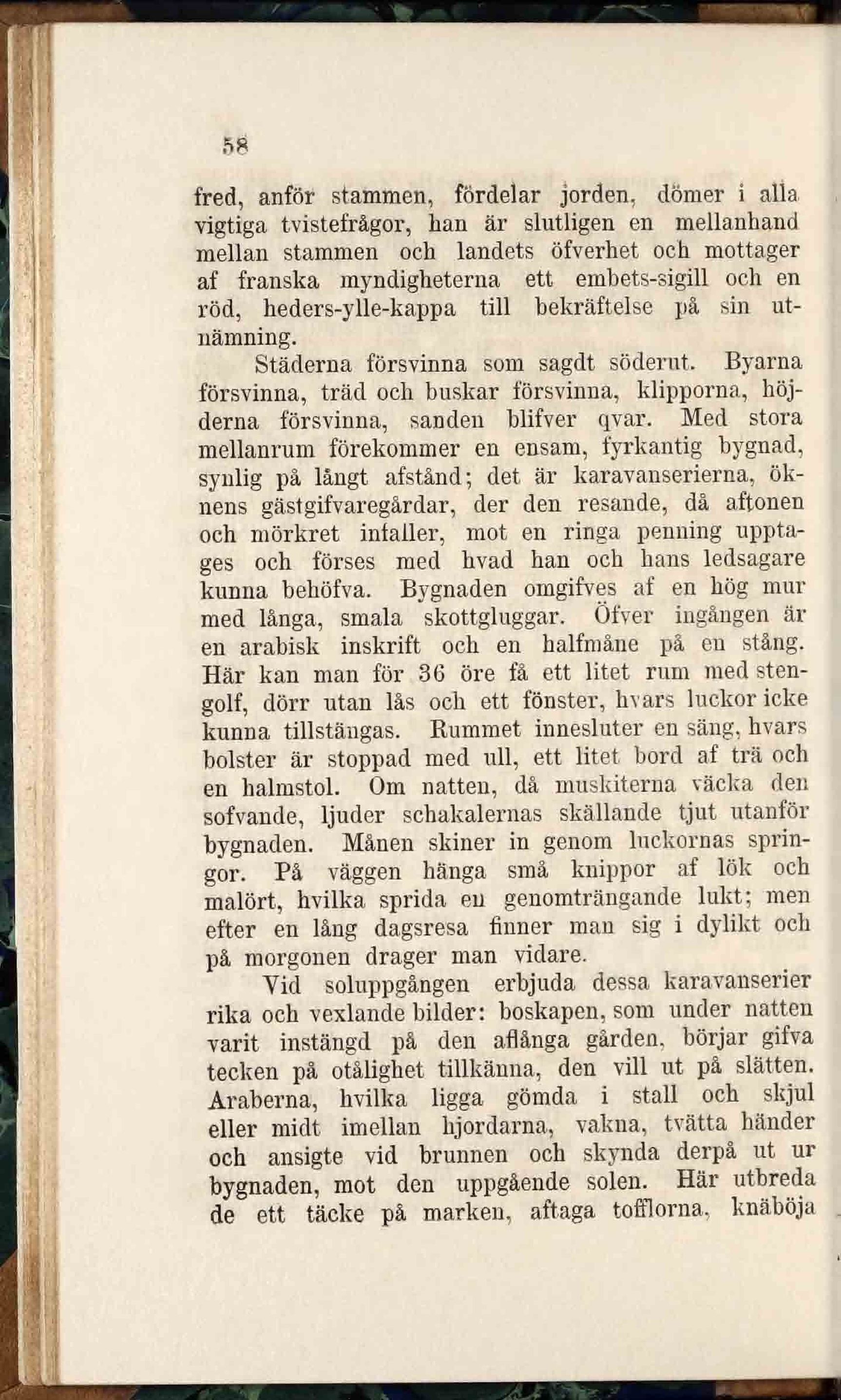 58

fred, anför stammen, fördelar jorden, dömer i alla vigtiga tvistefrågor, han är slutligen en mellanhand mellan stammen och landets öfverhet och mottager af franska myndigheterna ett embets-sigill och en röd, heders-ylle-kappa till bekräftelse på sin utnämning.

Städerna försvinna som sagdt söderut. Byarna försvinna, träd och buskar försvinna, klipporna, höjderna försvinna, sanden blifver qvar. Med stora mellanrum förekommer en ensam, fyrkantig bygnad, synlig på långt afstånd; det är karavanserierna, öknens gästgifvaregårdar, der den resande, då aftonen och mörkret infaller, mot en ringa penning upptages och förses med hvad han och hans ledsagare kunna behöfva. Bygnaden omgifves af en hög mur med långa, smala skottgluggar. Öfver ingången är en arabisk inskrift och en halfmåne på en stång. Här kan man för 36 öre få ett litet rum med stengolf, dörr utan lås och ett fönster, hvars luckor icke kunna tillstängas. Rummet innesluter en säng, hvars bolster är stoppad med ull, ett litet bord af trä och en halmstol. Om natten, då muskiterna väcka den sofvande, ljuder schakalernas skällande tjut utanför bygnaden. Månen skiner in genom luckornas springor. På väggen hänga små knippor af lök och malört, hvilka sprida en genomträngande lukt; men efter en lång dagsresa finner man sig i dylikt och på morgonen drager man vidare.

Vid soluppgången erbjuda dessa karavanserier rika och vexlande bilder: boskapen, som under natten varit instängd på den aflånga gården, börjar gifva tecken på otålighet tillkänna, den vill ut på slätten. Araberna, hvilka ligga gömda i stall och skjul eller midt imellan hjordarna, vakna, tvätta händer och ansigte vid brunnen och skynda derpå ut ur bygnaden, mot den uppgående solen. Här utbreda de ett täcke på marken, aftaga tofflorna, knäböja